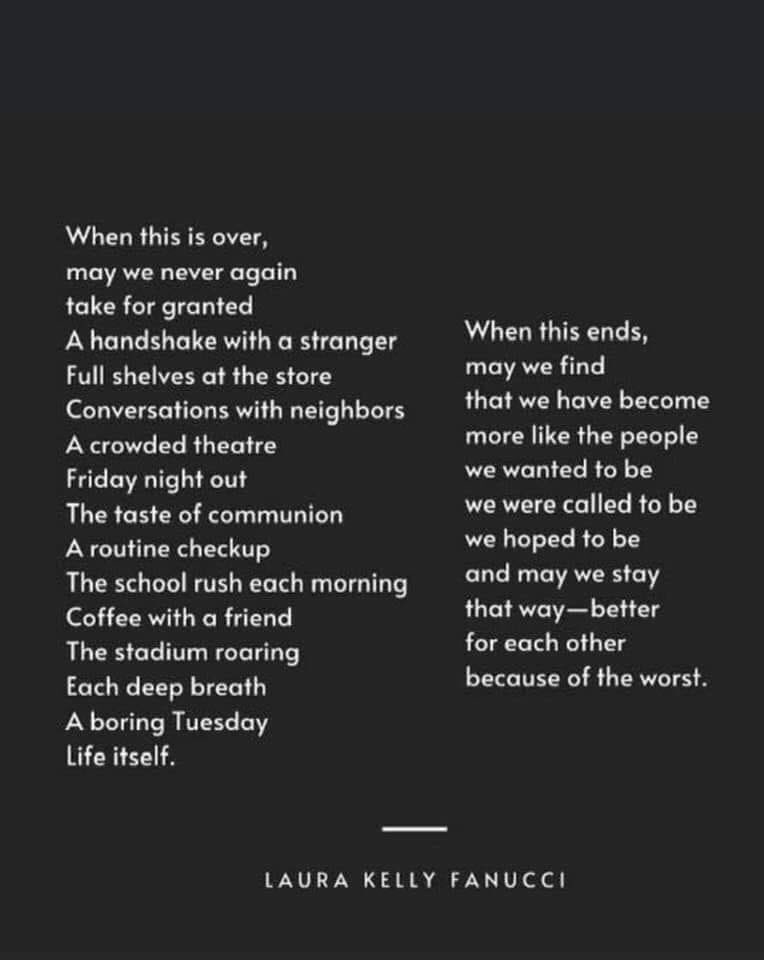 When this is over,
may we never again
take for granted
A handshake with a stranger
Full shelves at the store
Conversations with neighbors
A crowded theatre
Friday night out
The taste of communion
A routine checkup
The school rush each morning
Coffee with a friend
The stadium roaring
Each deep breath
A boring Tuesday
Life itself.

When this ends,
may we find
that we have become
more like the people
we wanted to be
we were called to be
we hoped to be
and may we stay
that way—better
for each other
because of the worst.

LAURA KELLY FANUCCI